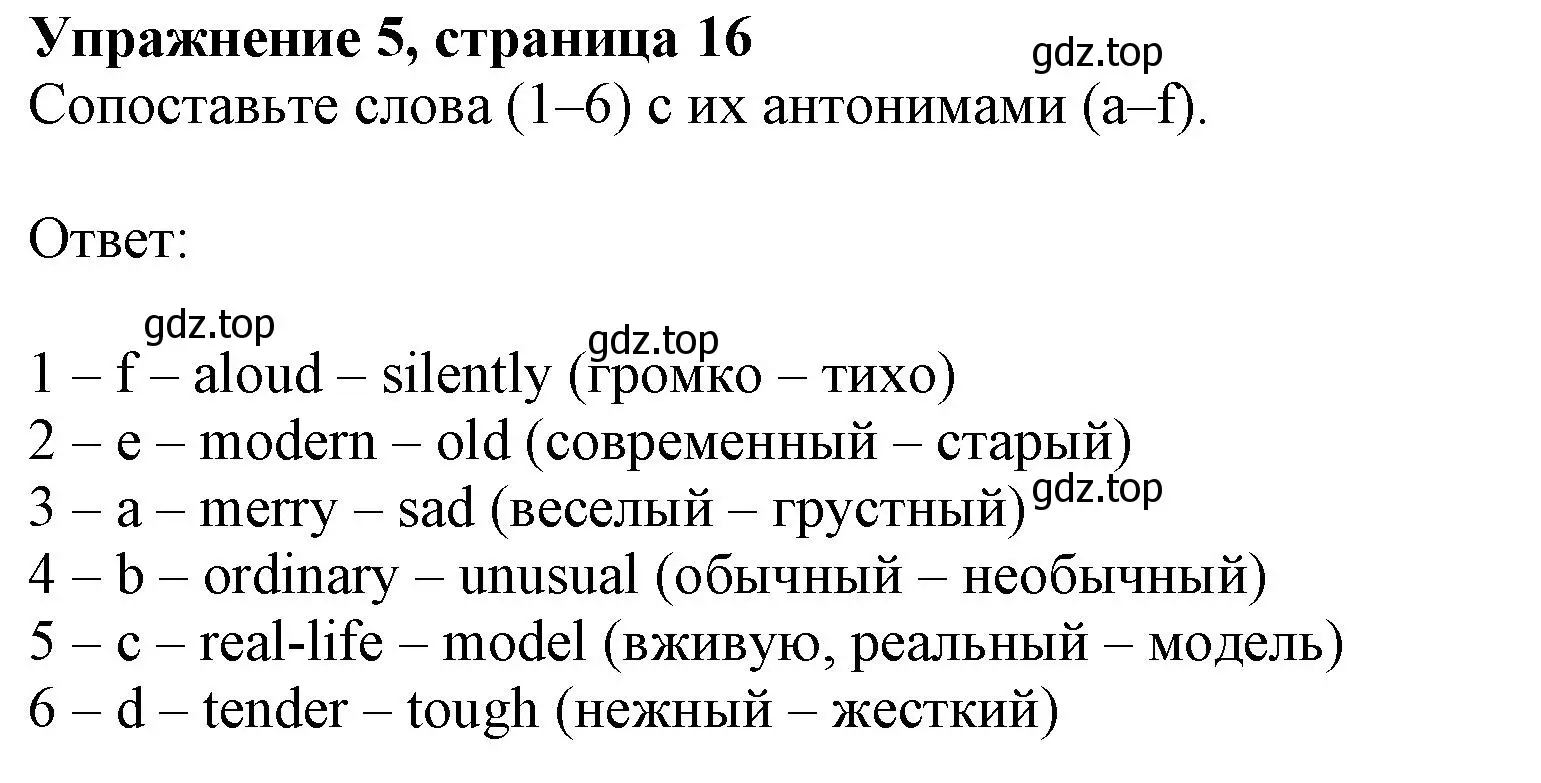 **Упражнение 5, страница 16**
gdz.top
Сопоставьте слова (1–6) с их антонимами (a–f).

Ответ:

gdz.top
gdz.top
1 – f – aloud – silently (громко – тихо)
2 – e – modern – old (современный – старый)
3 – a – merry – sad (веселый – грустный) gdz.top
4 – b – ordinary – unusual (обычный – необычный)
5 – c – real-life – model (вживую, реальный – модель)
6 – d – tender – tough (нежный – жесткий)